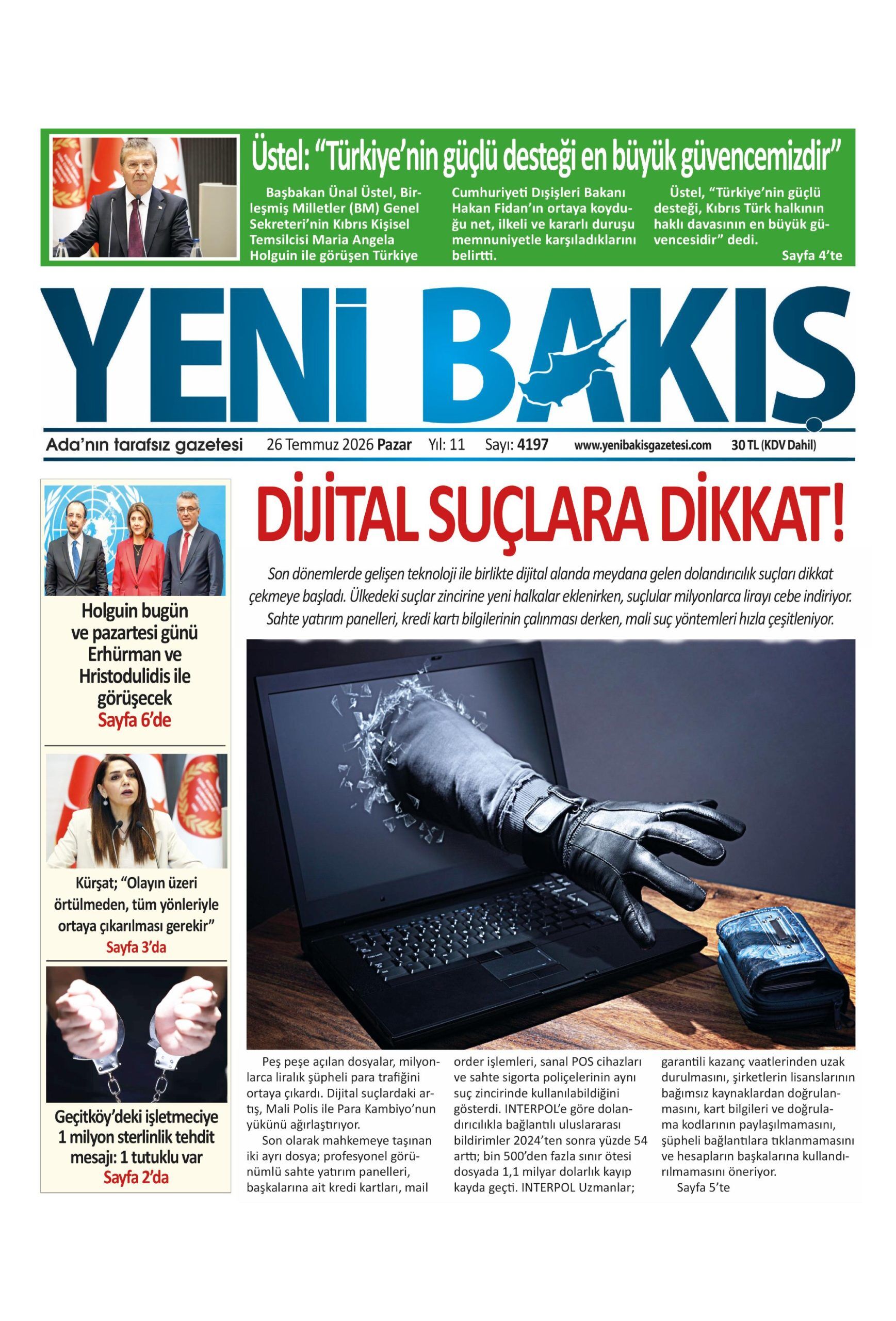 Üstel: "Türkiye'nin güçlü desteği en büyük güvencemizdir"

Başbakan Ünal Üstel, Birleşmiş Milletler (BM) Genel Sekreteri'nin Kıbrıs Kişisel Temsilcisi Maria Angela Holguin ile görüşen Türkiye Cumhuriyeti Dışişleri Bakanı Hakan Fidan'ın ortaya koyduğu net, ilkeli ve kararlı duruşu memnuniyetle karşıladıklarını belirtti.

Üstel, "Türkiye'nin güçlü desteği, Kıbrıs Türk halkının haklı davasının en büyük güvencesidir" dedi.

Sayfa 4'te

YENİ BAKIŞ

Ada'nın tarafsız gazetesi 26 Temmuz 2026 Pazar Yıl: 11 Sayı: 4197 www.yenibakisgazetesi.com 30 TL (KDV Dahil)

Holguin bugün ve pazartesi günü Erhürman ve Hristodulidis ile görüşecek
Sayfa 6'de

Kürşat; "Olayın üzeri örtülmeden, tüm yönleriyle ortaya çıkarılması gerekir"
Sayfa 3'da

Geçitköy'deki işletmeciye 1 milyon sterlinlik tehdit mesajı: 1 tutuklu var
Sayfa 2'da

DİJİTAL SUÇLARA DİKKAT!

Son dönemlerde gelişen teknoloji ile birlikte dijital alanda meydana gelen dolandırıcılık suçları dikkat çekmeye başladı. Ülkedeki suçlar zincirine yeni halkalar eklenirken, suçlular milyonlarca lirayı cebe indiriyor. Sahte yatırım panelleri, kredi kartı bilgilerinin çalınması derken, mali suç yöntemleri hızla çeşitleniyor.

Peş peşe açılan dosyalar, milyonlarca liralık şüpheli para trafiğini ortaya çıkardı. Dijital suçlardaki artış, Mali Polis ile Para Kambiyo'nun yükünü ağırlaştırıyor.

Son olarak mahkemeye taşınan iki ayrı dosya; profesyonel görünümlü sahte yatırım panelleri, başkalarına ait kredi kartları, mail order işlemleri, sanal POS cihazları ve sahte sigorta poliçelerinin aynı suç zincirinde kullanılabildiğini gösterdi. INTERPOL'e göre dolandırıcılıkla bağlantılı uluslararası bildirimler 2024'ten sonra yüzde 54 arttı; bin 500'den fazla sınır ötesi dosyada 1,1 milyar dolarlık kayıp kayda geçti. INTERPOL Uzmanlar; garantili kazanç vaatlerinden uzak durulmasını, şirketlerin lisanslarının bağımsız kaynaklardan doğrulanmasını, kart bilgileri ve doğrulama kodlarının paylaşılmamasını, şüpheli bağlantılara tıklanmamasını ve hesapların başkalarına kullandırılmamasını öneriyor.

Sayfa 5'te